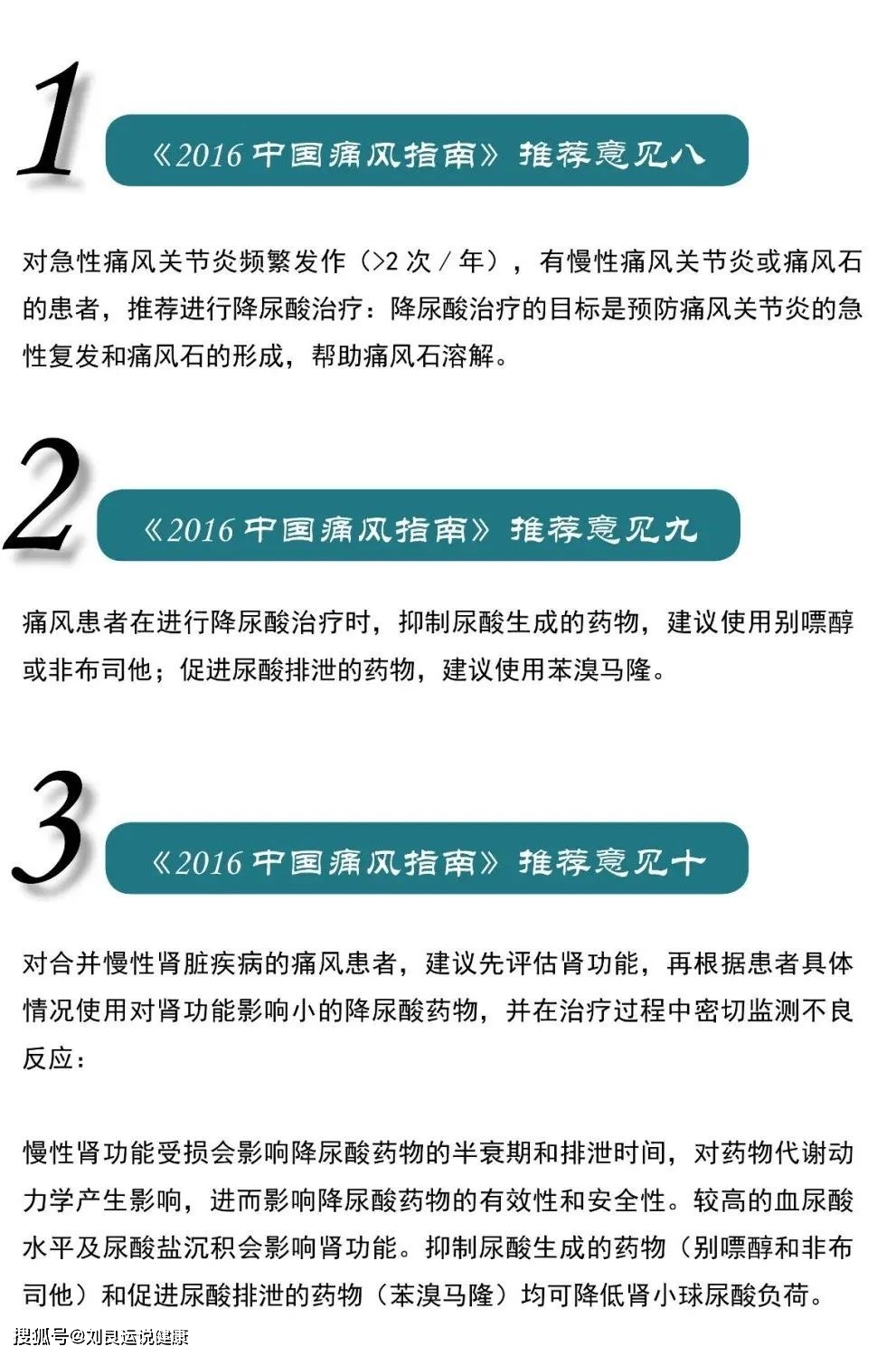 1

《2016 中国痛风指南》推荐意见八

对急性痛风关节炎频繁发作（>2 次 / 年），有慢性痛风关节炎或痛风石的患者，推荐进行降尿酸治疗：降尿酸治疗的目标是预防痛风关节炎的急性复发和痛风石的形成，帮助痛风石溶解。

2

《2016 中国痛风指南》推荐意见九

痛风患者在进行降尿酸治疗时，抑制尿酸生成的药物，建议使用别嘌醇或非布司他；促进尿酸排泄的药物，建议使用苯溴马隆。

3

《2016 中国痛风指南》推荐意见十

对合并慢性肾脏疾病的痛风患者，建议先评估肾功能，再根据患者具体情况使用对肾功能影响小的降尿酸药物，并在治疗过程中密切监测不良反应：

慢性肾功能受损会影响降尿酸药物的半衰期和排泄时间，对药物代谢动力学产生影响，进而影响降尿酸药物的有效性和安全性。较高的血尿酸水平及尿酸盐沉积会影响肾功能。抑制尿酸生成的药物（别嘌醇和非布司他）和促进尿酸排泄的药物（苯溴马隆）均可降低肾小球尿酸负荷。

搜狐号@刘良运说健康